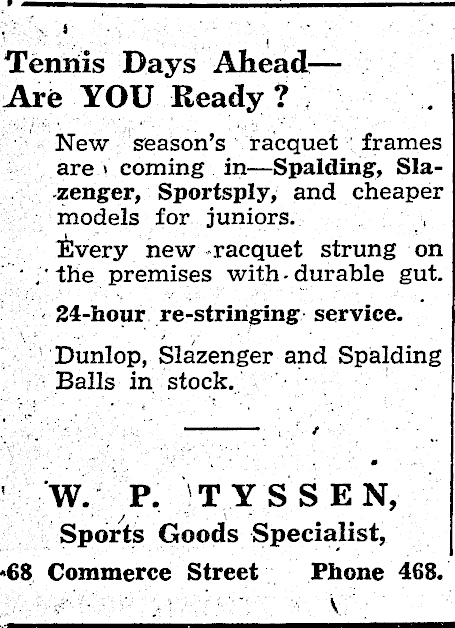 Tennis Days Ahead—
Are YOU Ready?

New season's racquet frames are coming in—Spalding, Slazenger, Sportsply, and cheaper models for juniors.

Every new racquet strung on the premises with durable gut.

24-hour re-stringing service.

Dunlop, Slazenger and Spalding Balls in stock.

W. P. TYSSEN,
Sports Goods Specialist,
68 Commerce Street Phone 468.